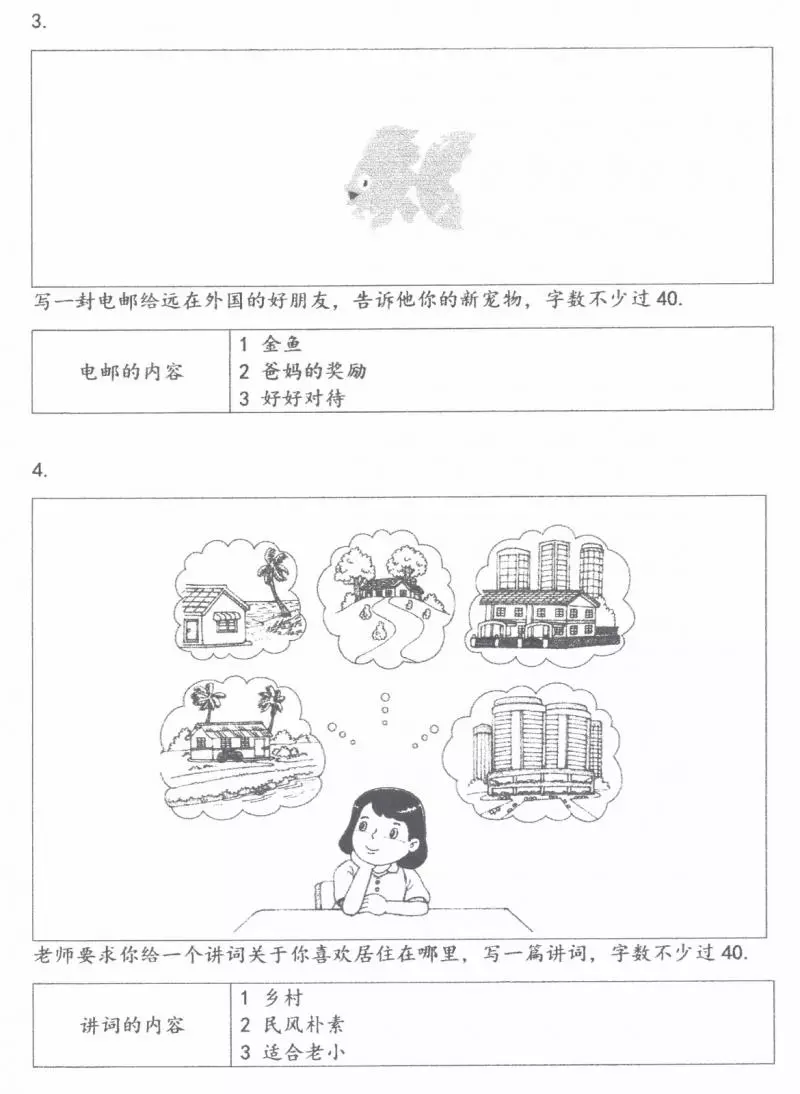 3.

写一封电邮给远在外国的好朋友，告诉他你的新宠物，字数不少过 40.

| 电邮的内容 | 1 金鱼<br>2 爸妈的奖励<br>3 好好对待 |
|---|---|

4.

老师要求你给一个讲词关于你喜欢居住在哪里，写一篇讲词，字数不少过 40.

| 讲词的内容 | 1 乡村<br>2 民风朴素<br>3 适合老小 |
|---|---|